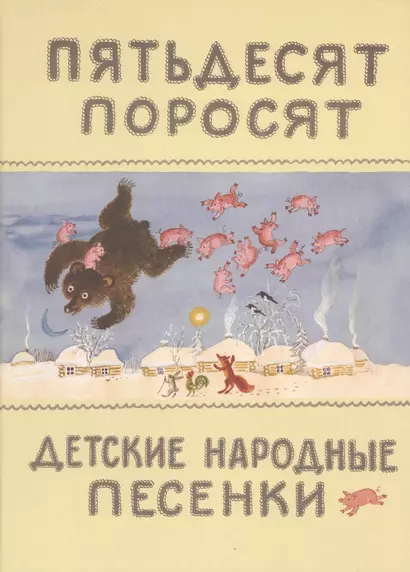 ПЯТЬДЕСЯТ ПОРОСЯТ

ДЕТСКИЕ НАРОДНЫЕ ПЕСЕНКИ